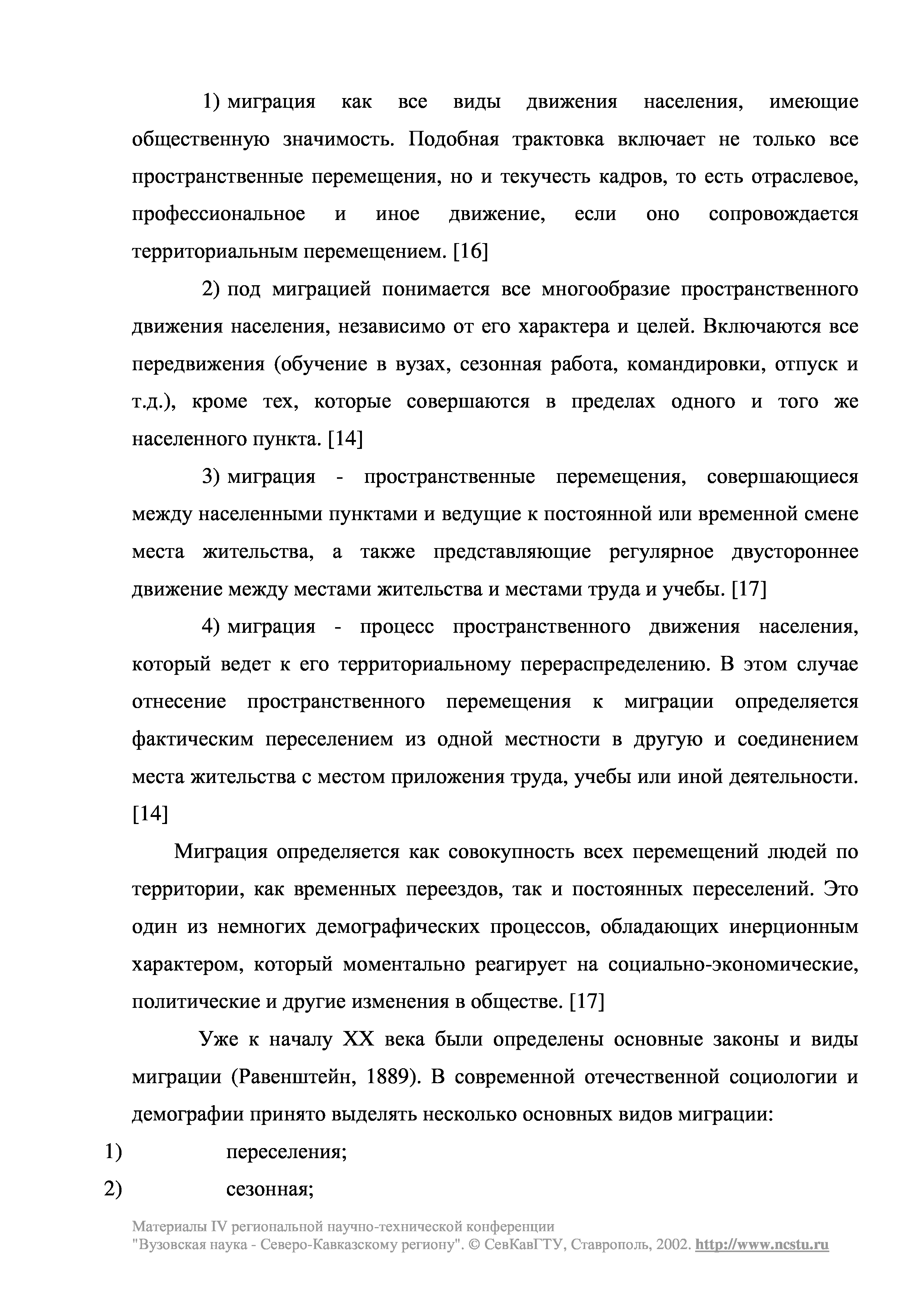 1) миграция как все виды движения населения, имеющие общественную значимость. Подобная трактовка включает не только все пространственные перемещения, но и текучесть кадров, то есть отраслевое, профессиональное и иное движение, если оно сопровождается территориальным перемещением. [16]

2) под миграцией понимается все многообразие пространственного движения населения, независимо от его характера и целей. Включаются все передвижения (обучение в вузах, сезонная работа, командировки, отпуск и т.д.), кроме тех, которые совершаются в пределах одного и того же населенного пункта. [14]

3) миграция - пространственные перемещения, совершающиеся между населенными пунктами и ведущие к постоянной или временной смене места жительства, а также представляющие регулярное двустороннее движение между местами жительства и местами труда и учебы. [17]

4) миграция - процесс пространственного движения населения, который ведет к его территориальному перераспределению. В этом случае отнесение пространственного перемещения к миграции определяется фактическим переселением из одной местности в другую и соединением места жительства с местом приложения труда, учебы или иной деятельности. [14]

Миграция определяется как совокупность всех перемещений людей по территории, как временных переездов, так и постоянных переселений. Это один из немногих демографических процессов, обладающих инерционным характером, который моментально реагирует на социально-экономические, политические и другие изменения в обществе. [17]

Уже к началу XX века были определены основные законы и виды миграции (Равенштейн, 1889). В современной отечественной социологии и демографии принято выделять несколько основных видов миграции:

1) переселения;

2) сезонная;

Материалы IV региональной научно-технической конференции "Вузовская наука - Северо-Кавказскому региону". © СевКавГТУ, Ставрополь, 2002. http://www.ncstu.ru